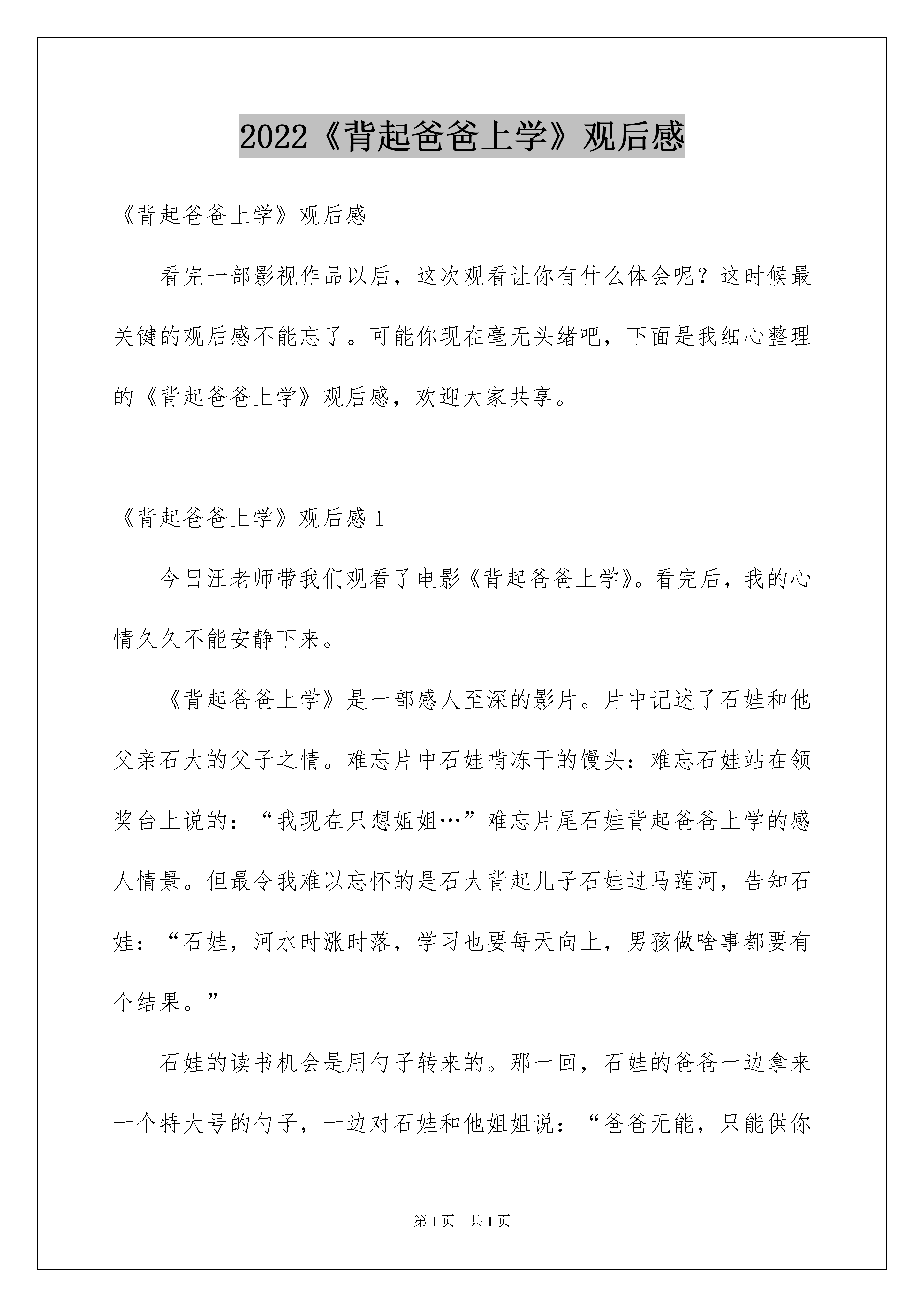 2022《背起爸爸上学》观后感

《背起爸爸上学》观后感

看完一部影视作品以后，这次观看让你有什么体会呢？这时候最关键的观后感不能忘了。可能你现在毫无头绪吧，下面是我细心整理的《背起爸爸上学》观后感，欢迎大家共享。

《背起爸爸上学》观后感 1

今日汪老师带我们观看了电影《背起爸爸上学》。看完后，我的心情久久不能安静下来。

《背起爸爸上学》是一部感人至深的影片。片中记述了石娃和他父亲石大的父子之情。难忘片中石娃啃冻干的馒头：难忘石娃站在领奖台上说的：“我现在只想姐姐…”难忘片尾石娃背起爸爸上学的感人情景。但最令我难以忘怀的是石大背起儿子石娃过马莲河，告知石娃：“石娃，河水时涨时落，学习也要每天向上，男孩做啥事都要有个结果。”

石娃的读书机会是用勺子转来的。那一回，石娃的爸爸一边拿来一个特大号的勺子，一边对石娃和他姐姐说：“爸爸无能，只能供你

第 1 页 共 1 页